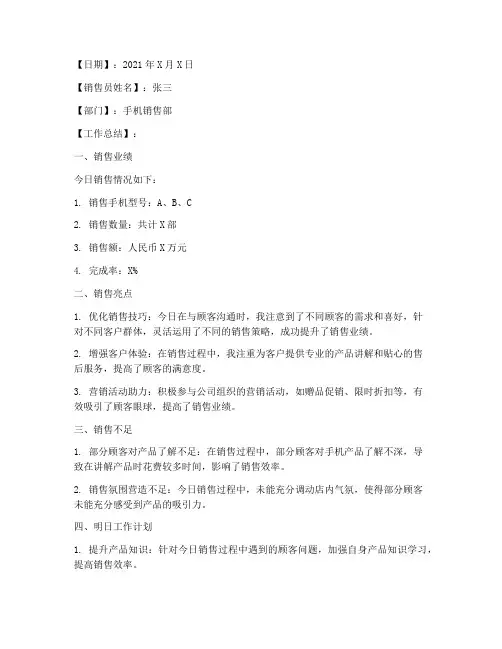 【日期】：2021年X月X日

【销售员姓名】：张三

【部门】：手机销售部

【工作总结】：

一、销售业绩

今日销售情况如下：

1. 销售手机型号：A、B、C

2. 销售数量：共计X部

3. 销售额：人民币X万元

4. 完成率：X%

二、销售亮点

1. 优化销售技巧：今日在与顾客沟通时，我注意到了不同顾客的需求和喜好，针对不同客户群体，灵活运用了不同的销售策略，成功提升了销售业绩。

2. 增强客户体验：在销售过程中，我注重为客户提供专业的产品讲解和贴心的售后服务，提高了顾客的满意度。

3. 营销活动助力：积极参与公司组织的营销活动，如赠品促销、限时折扣等，有效吸引了顾客眼球，提高了销售业绩。

三、销售不足

1. 部分顾客对产品了解不足：在销售过程中，部分顾客对手机产品了解不深，导致在讲解产品时花费较多时间，影响了销售效率。

2. 销售氛围营造不足：今日销售过程中，未能充分调动店内气氛，使得部分顾客未能充分感受到产品的吸引力。

四、明日工作计划

1. 提升产品知识：针对今日销售过程中遇到的顾客问题，加强自身产品知识学习，提高销售效率。